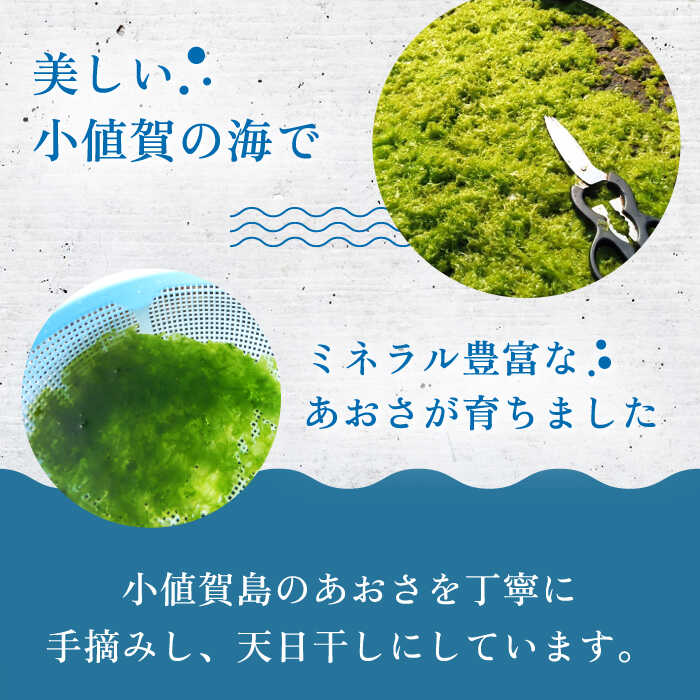 美しい
小値賀の海で

ミネラル豊富な
あおさが育ちました

小値賀島のあおさを丁寧に
手摘みし、天日干しにしています。